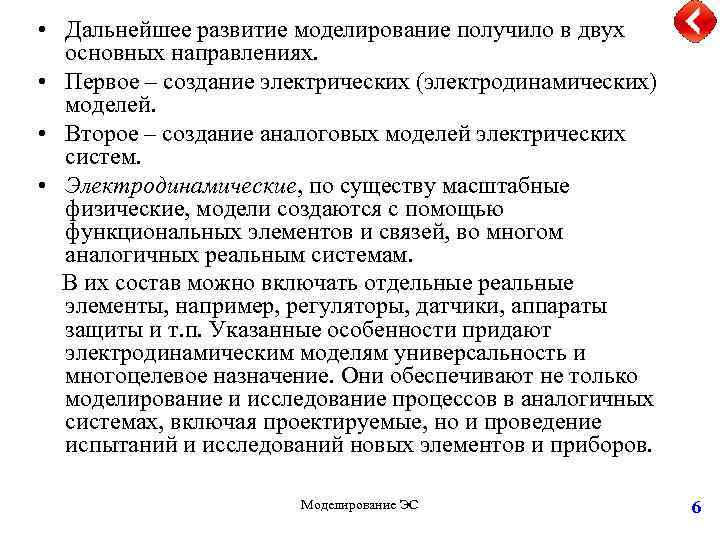 • Дальнейшее развитие моделирование получило в двух основных направлениях.

• Первое – создание электрических (электродинамических) моделей.

• Второе – создание аналоговых моделей электрических систем.

• Электродинамические, по существу масштабные физические, модели создаются с помощью функциональных элементов и связей, во многом аналогичных реальным системам.

В их состав можно включать отдельные реальные элементы, например, регуляторы, датчики, аппараты защиты и т.п. Указанные особенности придают электродинамическим моделям универсальность и многоцелевое назначение. Они обеспечивают не только моделирование и исследование процессов в аналогичных системах, включая проектируемые, но и проведение испытаний и исследований новых элементов и приборов.

Моделирование ЭС

6